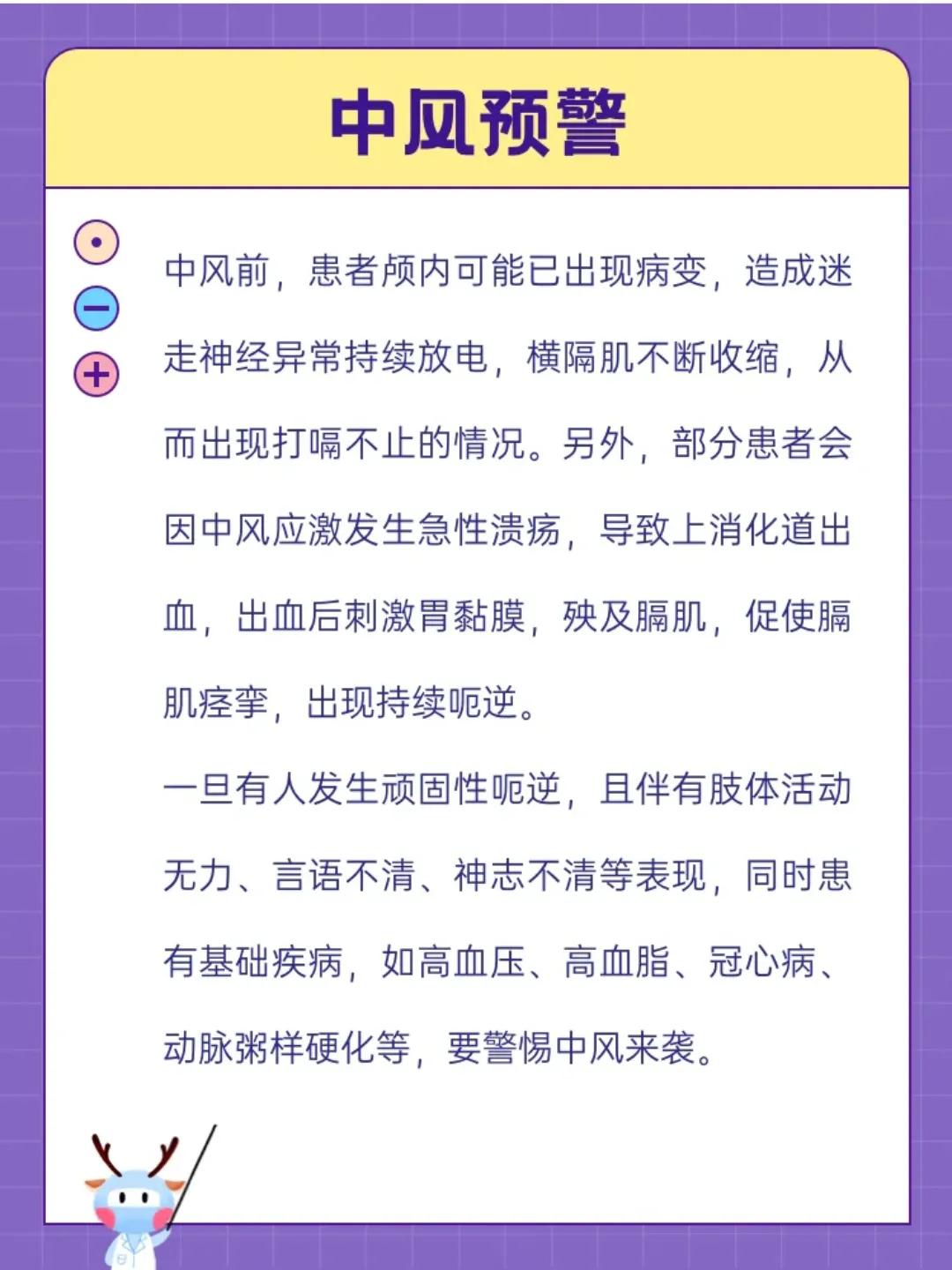 中风预警

中风前，患者颅内可能已出现病变，造成迷走神经异常持续放电，横隔肌不断收缩，从而出现打嗝不止的情况。另外，部分患者会因中风应激发生急性溃疡，导致上消化道出血，出血后刺激胃黏膜，殃及膈肌，促使膈肌痉挛，出现持续呃逆。

一旦有人发生顽固性呃逆，且伴有肢体活动无力、言语不清、神志不清等表现，同时患有基础疾病，如高血压、高血脂、冠心病、动脉粥样硬化等，要警惕中风来袭。